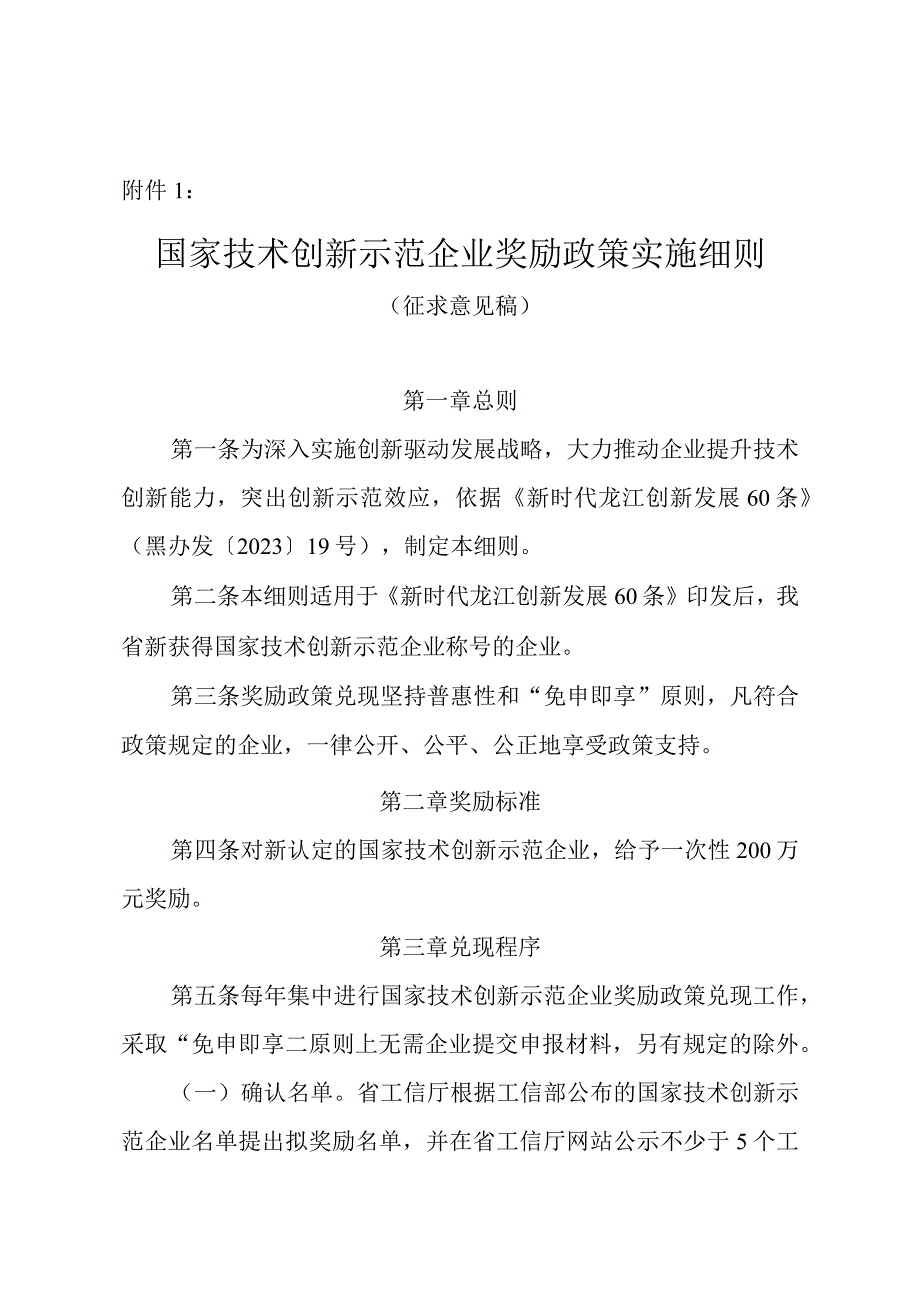 附件 1：

国家技术创新示范企业奖励政策实施细则

（征求意见稿）

第一章总则

第一条为深入实施创新驱动发展战略，大力推动企业提升技术创新能力，突出创新示范效应，依据《新时代龙江创新发展 60 条》（黑办发〔2023〕19 号），制定本细则。

第二条本细则适用于《新时代龙江创新发展 60 条》印发后，我省新获得国家技术创新示范企业称号的企业。

第三条奖励政策兑现坚持普惠性和“免申即享”原则，凡符合政策规定的企业，一律公开、公平、公正地享受政策支持。

第二章奖励标准

第四条对新认定的国家技术创新示范企业，给予一次性 200 万元奖励。

第三章兑现程序

第五条每年集中进行国家技术创新示范企业奖励政策兑现工作，采取“免申即享二原则上无需企业提交申报材料，另有规定的除外。

（一）确认名单。省工信厅根据工信部公布的国家技术创新示范企业名单提出拟奖励名单，并在省工信厅网站公示不少于 5 个工